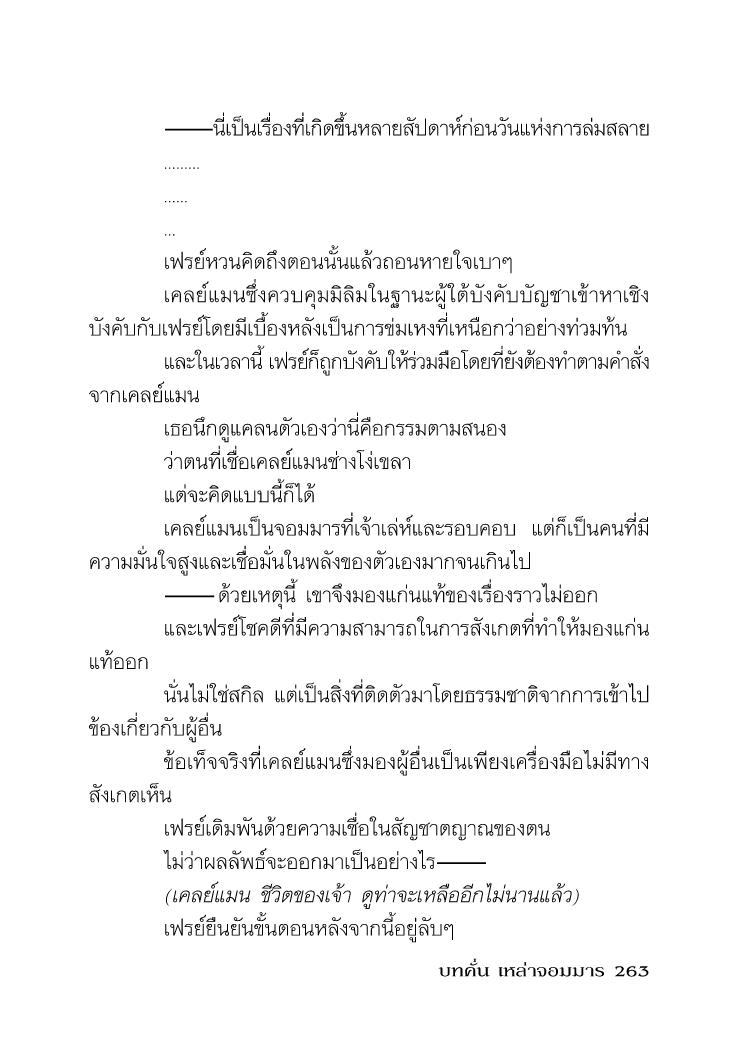 ——นี่เป็นเรื่องที่เกิดขึ้นหลายสัปดาห์ก่อนวันแห่งการล่มสลาย

.........

......

...

เฟรย์หวนคิดถึงตอนนั้นแล้วถอนหายใจเบาๆ

เคลย์แมนซึ่งควบคุมมิลิมในฐานะผู้ใต้บังคับบัญชาเข้าหาเชิงบังคับกับเฟรย์โดยมีเบื้องหลังเป็นการข่มเหงที่เหนือกว่าอย่างท่วมท้น

และในเวลานี้ เฟรย์ก็ถูกบังคับให้ร่วมมือโดยที่ยังต้องทำตามคำสั่งจากเคลย์แมน

เธอนึกดูแคลนตัวเองว่านี่คือกรรมตามสนอง

ว่าตนที่เชื่อเคลย์แมนช่างโง่เขลา

แต่จะคิดแบบนี้ก็ได้

เคลย์แมนเป็นจอมมารที่เจ้าเล่ห์และรอบคอบ แต่ก็เป็นคนที่มีความมั่นใจสูงและเชื่อมั่นในพลังของตัวเองมากจนเกินไป

——ด้วยเหตุนี้ เขาจึงมองแก่นแท้ของเรื่องราวไม่ออก

และเฟรย์โชคดีที่มีความสามารถในการสังเกตที่ทำให้มองแก่นแท้ออก

นั่นไม่ใช่สกิล แต่เป็นสิ่งที่ติดตัวมาโดยธรรมชาติจากการเข้าไปข้องเกี่ยวกับผู้อื่น

ข้อเท็จจริงที่เคลย์แมนซึ่งมองผู้อื่นเป็นเพียงเครื่องมือไม่มีทางสังเกตเห็น

เฟรย์เดิมพันด้วยความเชื่อในสัญชาตญาณของตน

ไม่ว่าผลลัพธ์จะออกมาเป็นอย่างไร——

(เคลย์แมน ชีวิตของเจ้า ดูท่าจะเหลืออีกไม่นานแล้ว)

เฟรย์ยืนยันขั้นตอนหลังจากนี้อยู่ลับๆ

บทคั่น เหล่าจอมมาร 263